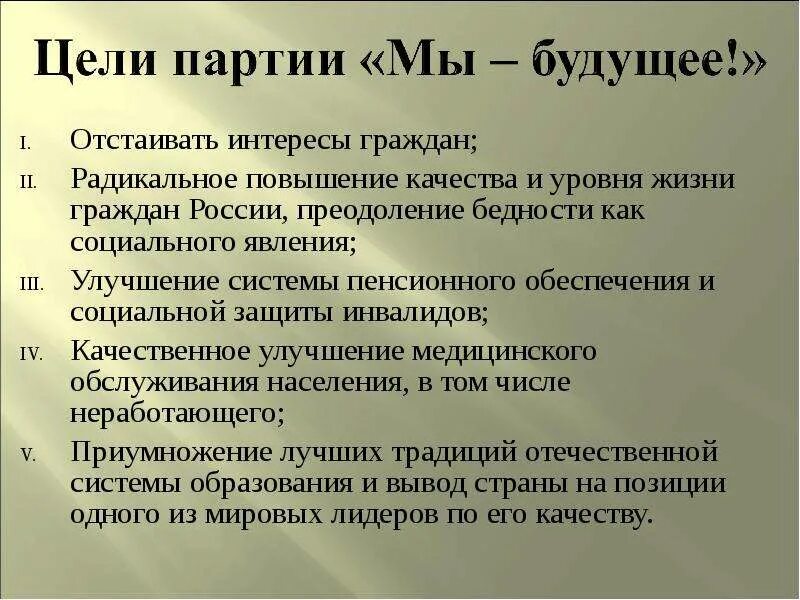 Цели партии «Мы – будущее!»

I. Отстаивать интересы граждан;

II. Радикальное повышение качества и уровня жизни граждан России, преодоление бедности как социального явления;

III. Улучшение системы пенсионного обеспечения и социальной защиты инвалидов;

IV. Качественное улучшение медицинского обслуживания населения, в том числе неработающего;

V. Приумножение лучших традиций отечественной системы образования и вывод страны на позиции одного из мировых лидеров по его качеству.